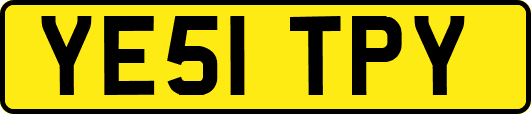 YE51 TPY